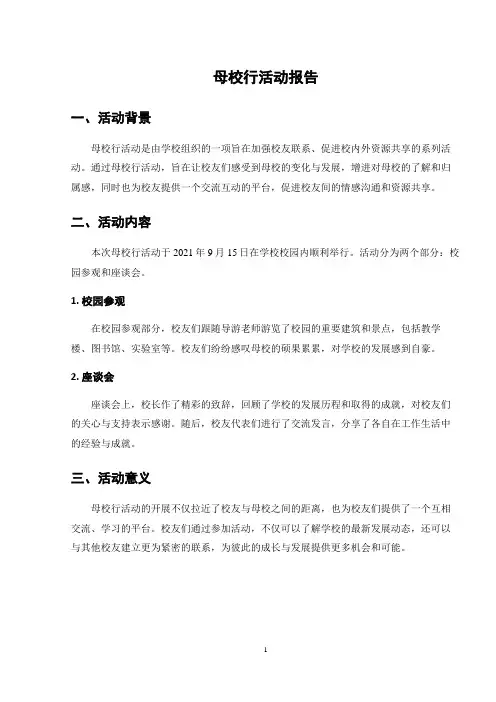 母校行活动报告

一、活动背景

母校行活动是由学校组织的一项旨在加强校友联系、促进校内外资源共享的系列活动。通过母校行活动，旨在让校友们感受到母校的变化与发展，增进对母校的了解和归属感，同时也为校友提供一个交流互动的平台，促进校友间的情感沟通和资源共享。

二、活动内容

本次母校行活动于 2021 年 9 月 15 日在学校校园内顺利举行。活动分为两个部分：校园参观和座谈会。

1. 校园参观

在校园参观部分，校友们跟随导游老师游览了校园的重要建筑和景点，包括教学楼、图书馆、实验室等。校友们纷纷感叹母校的硕果累累，对学校的发展感到自豪。

2. 座谈会

座谈会上，校长作了精彩的致辞，回顾了学校的发展历程和取得的成就，对校友们的关心与支持表示感谢。随后，校友代表们进行了交流发言，分享了各自在工作生活中的经验与成就。

三、活动意义

母校行活动的开展不仅拉近了校友与母校之间的距离，也为校友们提供了一个互相交流、学习的平台。校友们通过参加活动，不仅可以了解学校的最新发展动态，还可以与其他校友建立更为紧密的联系，为彼此的成长与发展提供更多机会和可能。

1